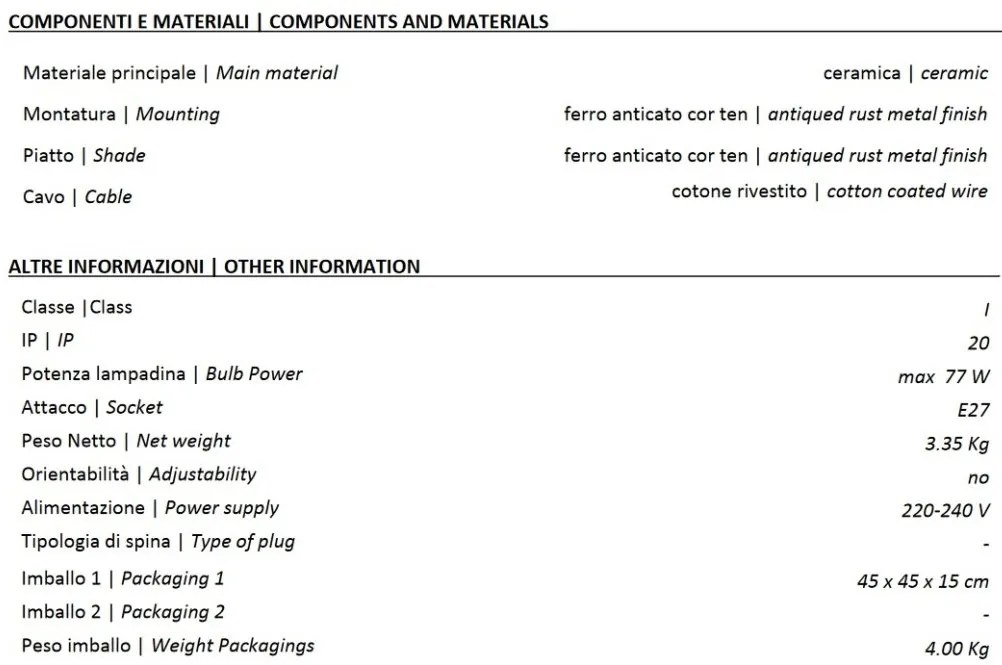 COMPONENTI E MATERIALI | COMPONENTS AND MATERIALS

| | |
|---|---|
| Materiale principale \| Main material | ceramica \| ceramic |
| Montatura \| Mounting | ferro anticato cor ten \| antiqued rust metal finish |
| Piatto \| Shade | ferro anticato cor ten \| antiqued rust metal finish |
| Cavo \| Cable | cotone rivestito \| cotton coated wire |

ALTRE INFORMAZIONI | OTHER INFORMATION

| | |
|---|---|
| Classe \|Class | I |
| IP \| IP | 20 |
| Potenza lampadina \| Bulb Power | max 77 W |
| Attacco \| Socket | E27 |
| Peso Netto \| Net weight | 3.35 Kg |
| Orientabilità \| Adjustability | no |
| Alimentazione \| Power supply | 220-240 V |
| Tipologia di spina \| Type of plug | - |
| Imballo 1 \| Packaging 1 | 45 x 45 x 15 cm |
| Imballo 2 \| Packaging 2 | - |
| Peso imballo \| Weight Packagings | 4.00 Kg |